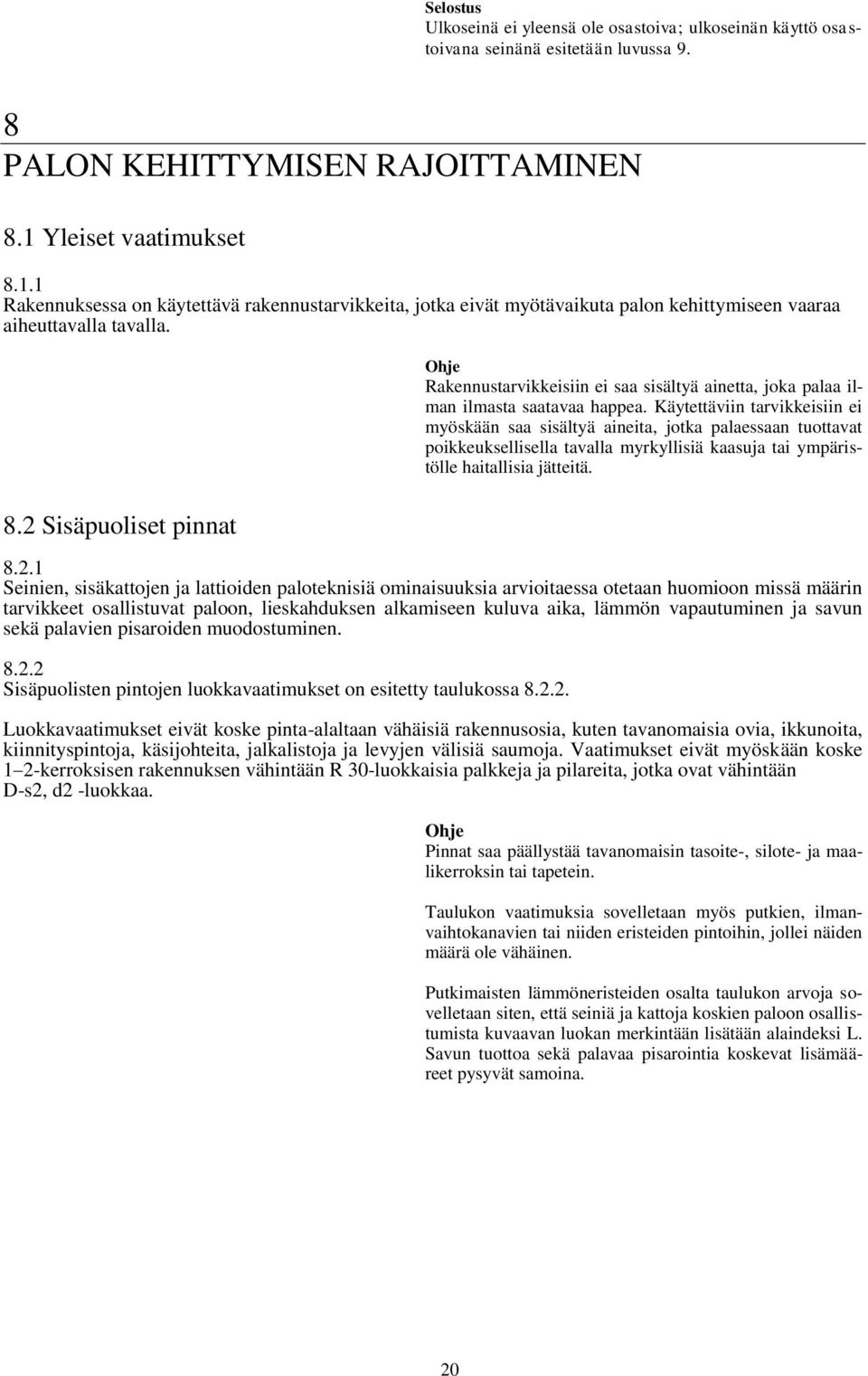 Selostus
Ulkoseinä ei yleensä ole osastoiva; ulkoseinän käyttö osastoivana seinänä esitetään luvussa 9.

8
PALON KEHITTYMISEN RAJOITTAMINEN

8.1 Yleiset vaatimukset

8.1.1
Rakennuksessa on käytettävä rakennustarvikkeita, jotka eivät myötävaikuta palon kehittymiseen vaaraa aiheuttavalla tavalla.

Ohje
Rakennustarvikkeisiin ei saa sisältyä ainetta, joka palaa ilman ilmasta saatavaa happea. Käytettäviin tarvikkeisiin ei myöskään saa sisältyä aineita, jotka palaessaan tuottavat poikkeuksellisella tavalla myrkyllisiä kaasuja tai ympäristölle haitallisia jätteitä.

8.2 Sisäpuoliset pinnat

8.2.1
Seinien, sisäkattojen ja lattioiden paloteknisiä ominaisuuksia arvioitaessa otetaan huomioon missä määrin tarvikkeet osallistuvat paloon, lieskahduksen alkamiseen kuluva aika, lämmön vapautuminen ja savun sekä palavien pisaroiden muodostuminen.

8.2.2
Sisäpuolisten pintojen luokkavaatimukset on esitetty taulukossa 8.2.2.

Luokkavaatimukset eivät koske pinta-alaltaan vähäisiä rakennusosia, kuten tavanomaisia ovia, ikkunoita, kiinnityspintoja, käsijohteita, jalkalistoja ja levyjen välisiä saumoja. Vaatimukset eivät myöskään koske 1–2-kerroksisen rakennuksen vähintään R 30-luokkaisia palkkeja ja pilareita, jotka ovat vähintään D-s2, d2 -luokkaa.

Ohje
Pinnat saa päällystää tavanomaisin tasoite-, silote- ja maalikerroksin tai tapetein.

Taulukon vaatimuksia sovelletaan myös putkien, ilmanvaihtokanavien tai niiden eristeiden pintoihin, jollei näiden määrä ole vähäinen.

Putkimaisten lämmöneristeiden osalta taulukon arvoja sovelletaan siten, että seiniä ja kattoja koskien paloon osallistumista kuvaavan luokan merkintään lisätään alaindeksi L. Savun tuottoa sekä palavaa pisarointia koskevat lisämääreet pysyvät samoina.

20